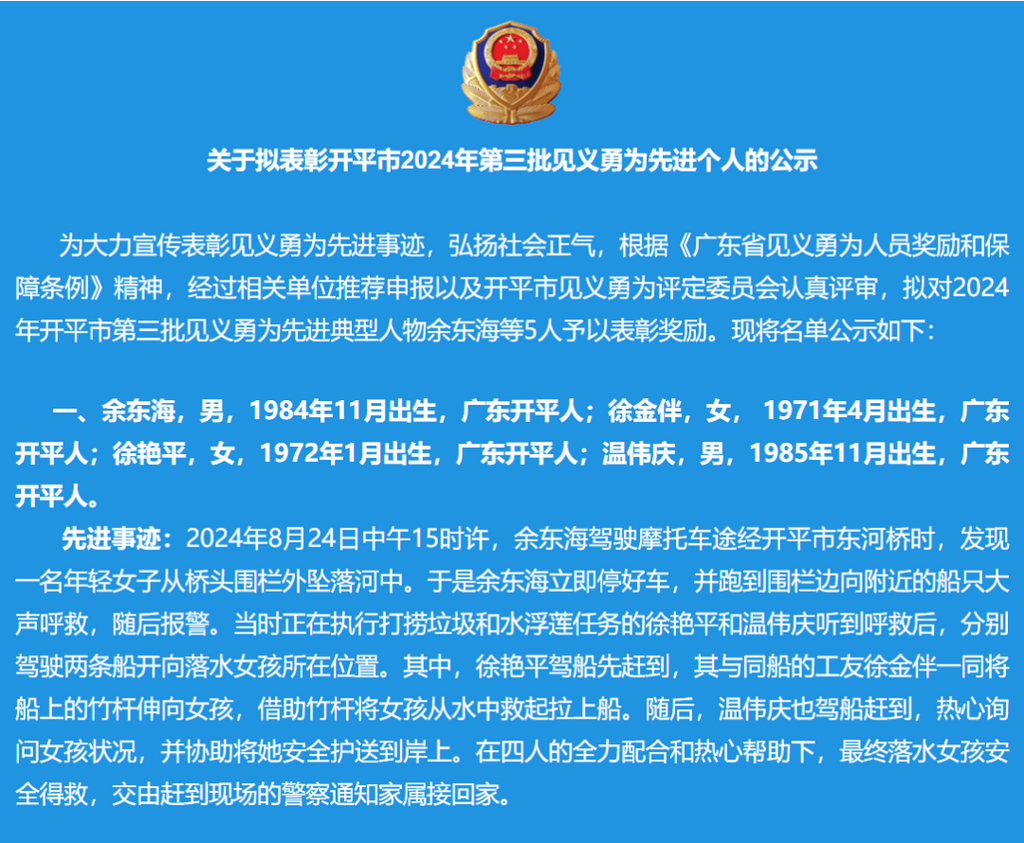 关于拟表彰开平市2024年第三批见义勇为先进个人的公示

为大力宣传表彰见义勇为先进事迹，弘扬社会正气，根据《广东省见义勇为人员奖励和保障条例》精神，经过相关单位推荐申报以及开平市见义勇为评定委员会认真评审，拟对2024年开平市第三批见义勇为先进典型人物余东海等5人予以表彰奖励。现将名单公示如下：

一、余东海，男，1984年11月出生，广东开平人；徐金伴，女， 1971年4月出生，广东开平人；徐艳平，女，1972年1月出生，广东开平人；温伟庆，男，1985年11月出生，广东开平人。

先进事迹：2024年8月24日中午15时许，余东海驾驶摩托车途经开平市东河桥时，发现一名年轻女子从桥头围栏外坠落河中。于是余东海立即停好车，并跑到围栏边向附近的船只大声呼救，随后报警。当时正在执行打捞垃圾和水浮莲任务的徐艳平和温伟庆听到呼救后，分别驾驶两条船开向落水女孩所在位置。其中，徐艳平驾船先赶到，其与同船的工友徐金伴一同将船上的竹杆伸向女孩，借助竹杆将女孩从水中救起拉上船。随后，温伟庆也驾船赶到，热心询问女孩状况，并协助将她安全护送到岸上。在四人的全力配合和热心帮助下，最终落水女孩安全得救，交由赶到现场的警察通知家属接回家。